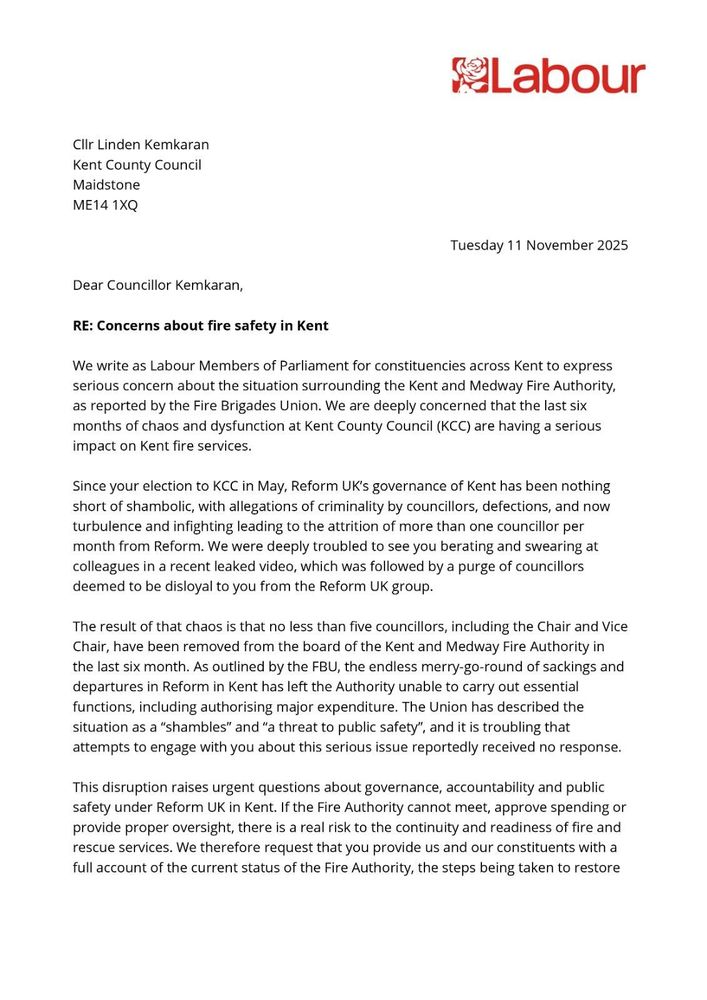 Labour

Cllr Linden Kemkaran
Kent County Council
Maidstone
ME14 1XQ

Tuesday 11 November 2025

Dear Councillor Kemkaran,

**RE: Concerns about fire safety in Kent**

We write as Labour Members of Parliament for constituencies across Kent to express serious concern about the situation surrounding the Kent and Medway Fire Authority, as reported by the Fire Brigades Union. We are deeply concerned that the last six months of chaos and dysfunction at Kent County Council (KCC) are having a serious impact on Kent fire services.

Since your election to KCC in May, Reform UK's governance of Kent has been nothing short of shambolic, with allegations of criminality by councillors, defections, and now turbulence and infighting leading to the attrition of more than one councillor per month from Reform. We were deeply troubled to see you berating and swearing at colleagues in a recent leaked video, which was followed by a purge of councillors deemed to be disloyal to you from the Reform UK group.

The result of that chaos is that no less than five councillors, including the Chair and Vice Chair, have been removed from the board of the Kent and Medway Fire Authority in the last six month. As outlined by the FBU, the endless merry-go-round of sackings and departures in Reform in Kent has left the Authority unable to carry out essential functions, including authorising major expenditure. The Union has described the situation as a "shambles" and "a threat to public safety", and it is troubling that attempts to engage with you about this serious issue reportedly received no response.

This disruption raises urgent questions about governance, accountability and public safety under Reform UK in Kent. If the Fire Authority cannot meet, approve spending or provide proper oversight, there is a real risk to the continuity and readiness of fire and rescue services. We therefore request that you provide us and our constituents with a full account of the current status of the Fire Authority, the steps being taken to restore